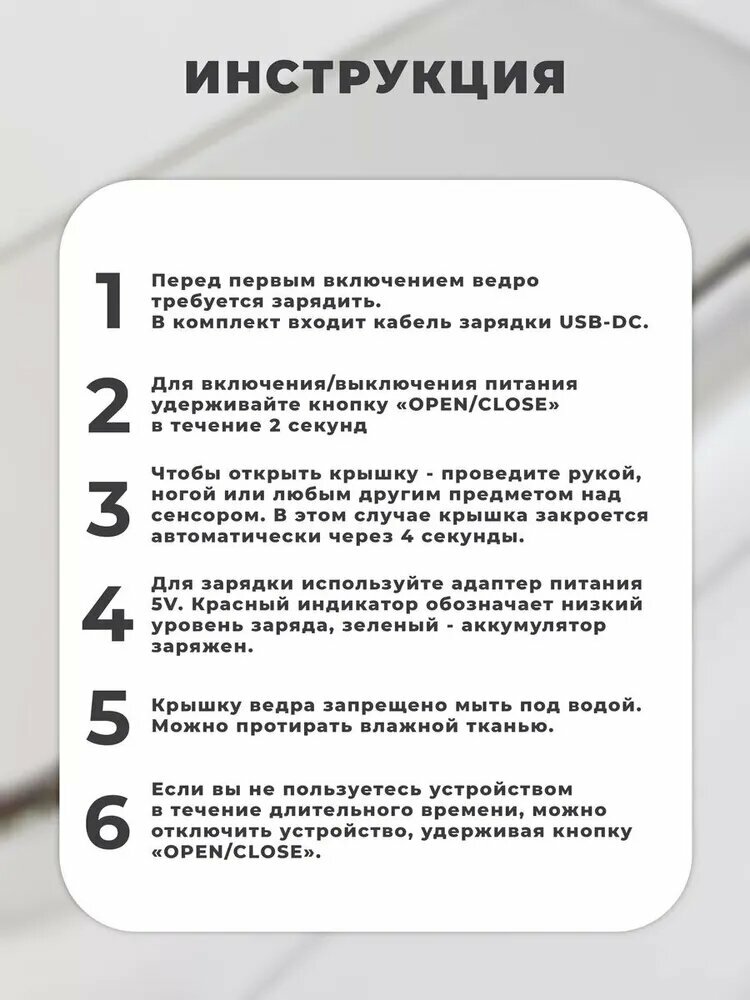 ИНСТРУКЦИЯ

1

Перед первым включением ведро требуется зарядить. В комплект входит кабель зарядки USB-DC.

2

Для включения/выключения питания удерживайте кнопку «OPEN/CLOSE» в течение 2 секунд

3

Чтобы открыть крышку - проведите рукой, ногой или любым другим предметом над сенсором. В этом случае крышка закроется автоматически через 4 секунды.

4

Для зарядки используйте адаптер питания 5V. Красный индикатор обозначает низкий уровень заряда, зеленый - аккумулятор заряжен.

5

Крышку ведра запрещено мыть под водой. Можно протирать влажной тканью.

6

Если вы не пользуетесь устройством в течение длительного времени, можно отключить устройство, удерживая кнопку «OPEN/CLOSE».